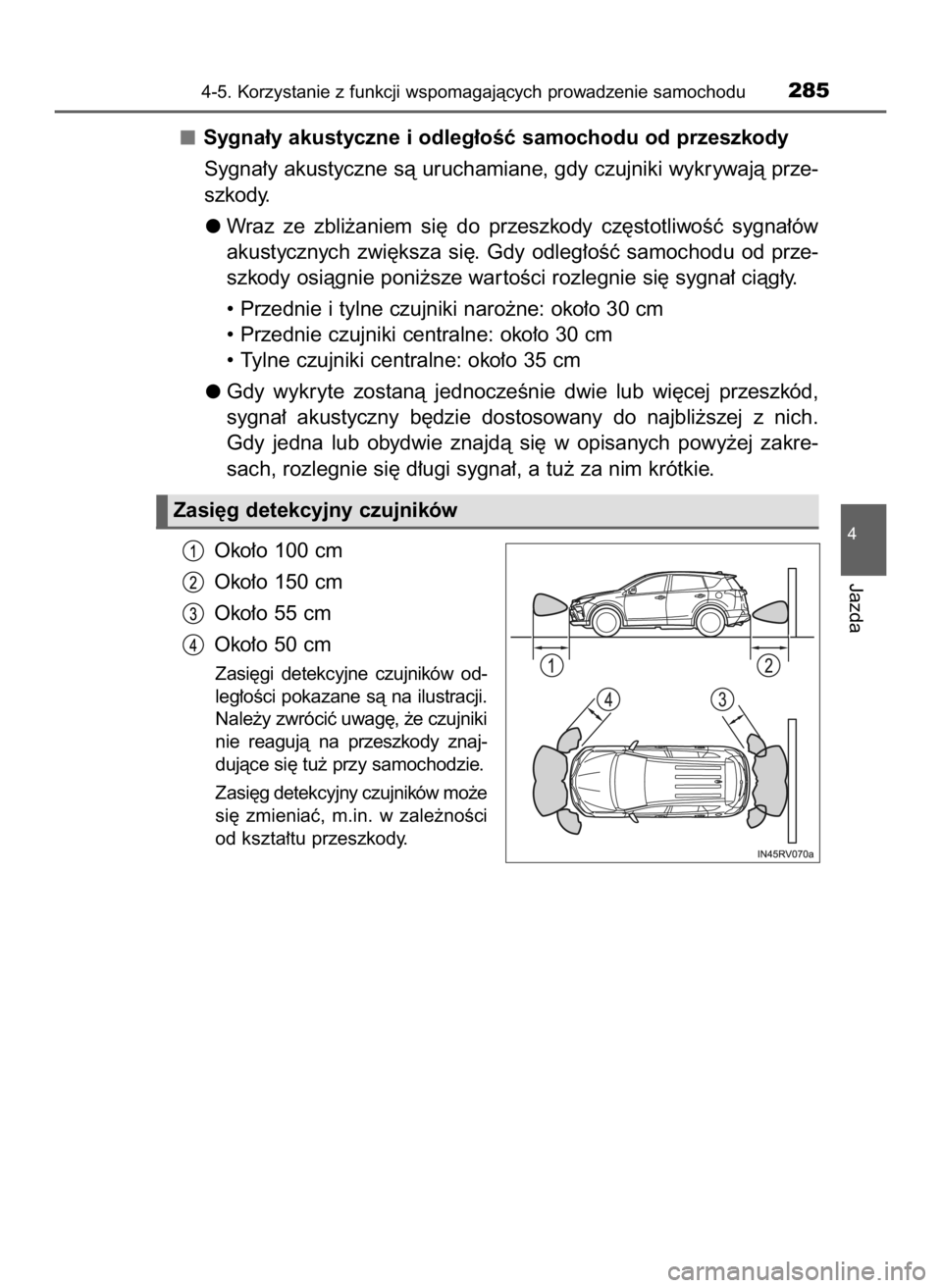 4-5. Korzystanie z funkcji wspomagających prowadzenie samochodu 285

■ Sygnały akustyczne i odległość samochodu od przeszkody

Sygnały akustyczne są uruchamiane, gdy czujniki wykrywają przeszkody.

● Wraz ze zbliżaniem się do przeszkody częstotliwość sygnałów akustycznych zwiększa się. Gdy odległość samochodu od przeszkody osiągnie poniższe wartości rozlegnie się sygnał ciągły.

• Przednie i tylne czujniki narożne: około 30 cm
• Przednie czujniki centralne: około 30 cm
• Tylne czujniki centralne: około 35 cm

● Gdy wykryte zostaną jednocześnie dwie lub więcej przeszkód, sygnał akustyczny będzie dostosowany do najbliższej z nich. Gdy jedna lub obydwie znajdą się w opisanych powyżej zakresach, rozlegnie się długi sygnał, a tuż za nim krótkie.

Zasięg detekcyjny czujników

1 Około 100 cm

2 Około 150 cm

3 Około 55 cm

4 Około 50 cm

Zasięgi detekcyjne czujników odległości pokazane są na ilustracji. Należy zwrócić uwagę, że czujniki nie reagują na przeszkody znajdujące się tuż przy samochodzie.

Zasięg detekcyjny czujników może się zmieniać, m.in. w zależności od kształtu przeszkody.

1 2
4 3

IN45RV070a

4

Jazda

carmanualsonline.info